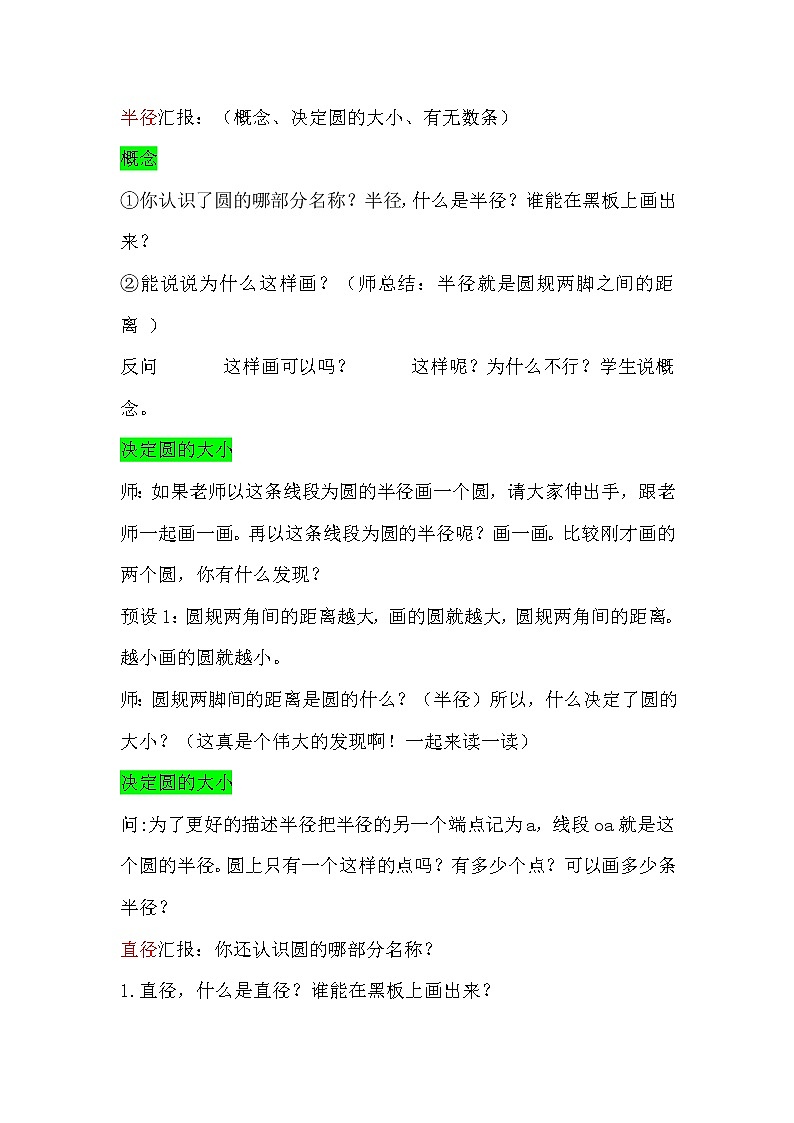 半径汇报：（概念、决定圆的大小、有无数条）

概念

①你认识了圆的哪部分名称？半径,什么是半径？谁能在黑板上画出来？

②能说说为什么这样画？（师总结：半径就是圆规两脚之间的距离 ）

反问 这样画可以吗？ 这样呢？为什么不行？学生说概念。

决定圆的大小

师：如果老师以这条线段为圆的半径画一个圆，请大家伸出手，跟老师一起画一画。再以这条线段为圆的半径呢？画一画。比较刚才画的两个圆，你有什么发现？

预设1：圆规两角间的距离越大，画的圆就越大，圆规两角间的距离。越小画的圆就越小。

师：圆规两脚间的距离是圆的什么？（半径）所以，什么决定了圆的大小？（这真是个伟大的发现啊！一起来读一读）

决定圆的大小

问:为了更好的描述半径把半径的另一个端点记为a，线段oa就是这个圆的半径。圆上只有一个这样的点吗？有多少个点？可以画多少条半径？

直径汇报：你还认识圆的哪部分名称？

1.直径，什么是直径？谁能在黑板上画出来？